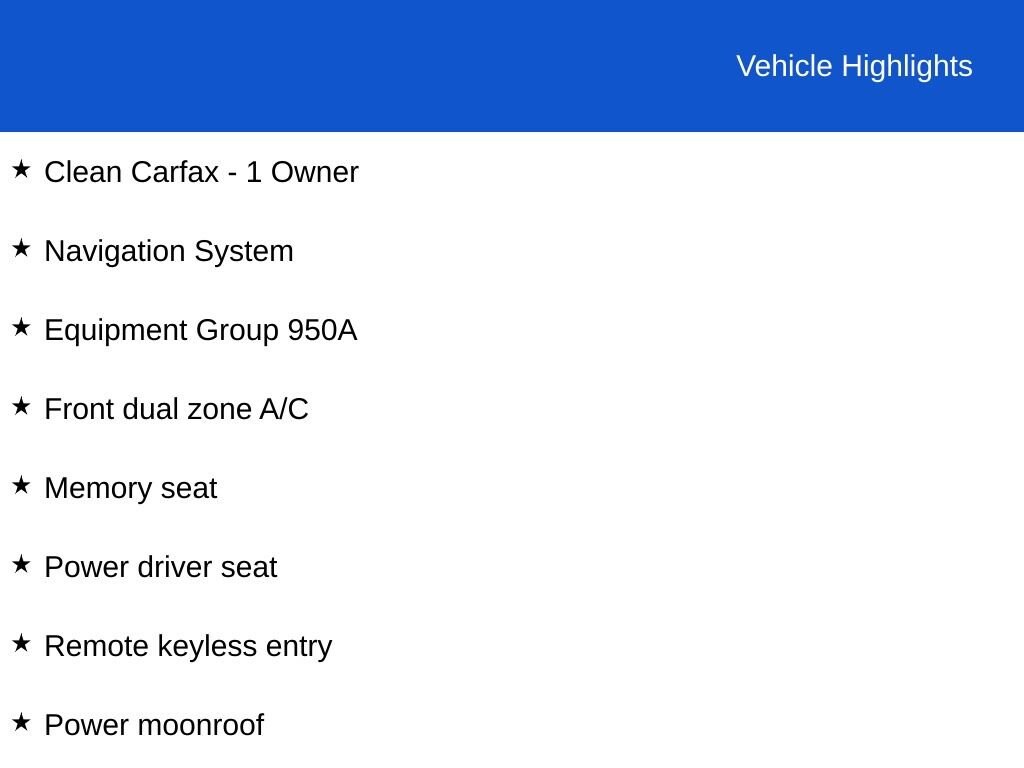 Vehicle Highlights

★ Clean Carfax - 1 Owner

★ Navigation System

★ Equipment Group 950A

★ Front dual zone A/C

★ Memory seat

★ Power driver seat

★ Remote keyless entry

★ Power moonroof